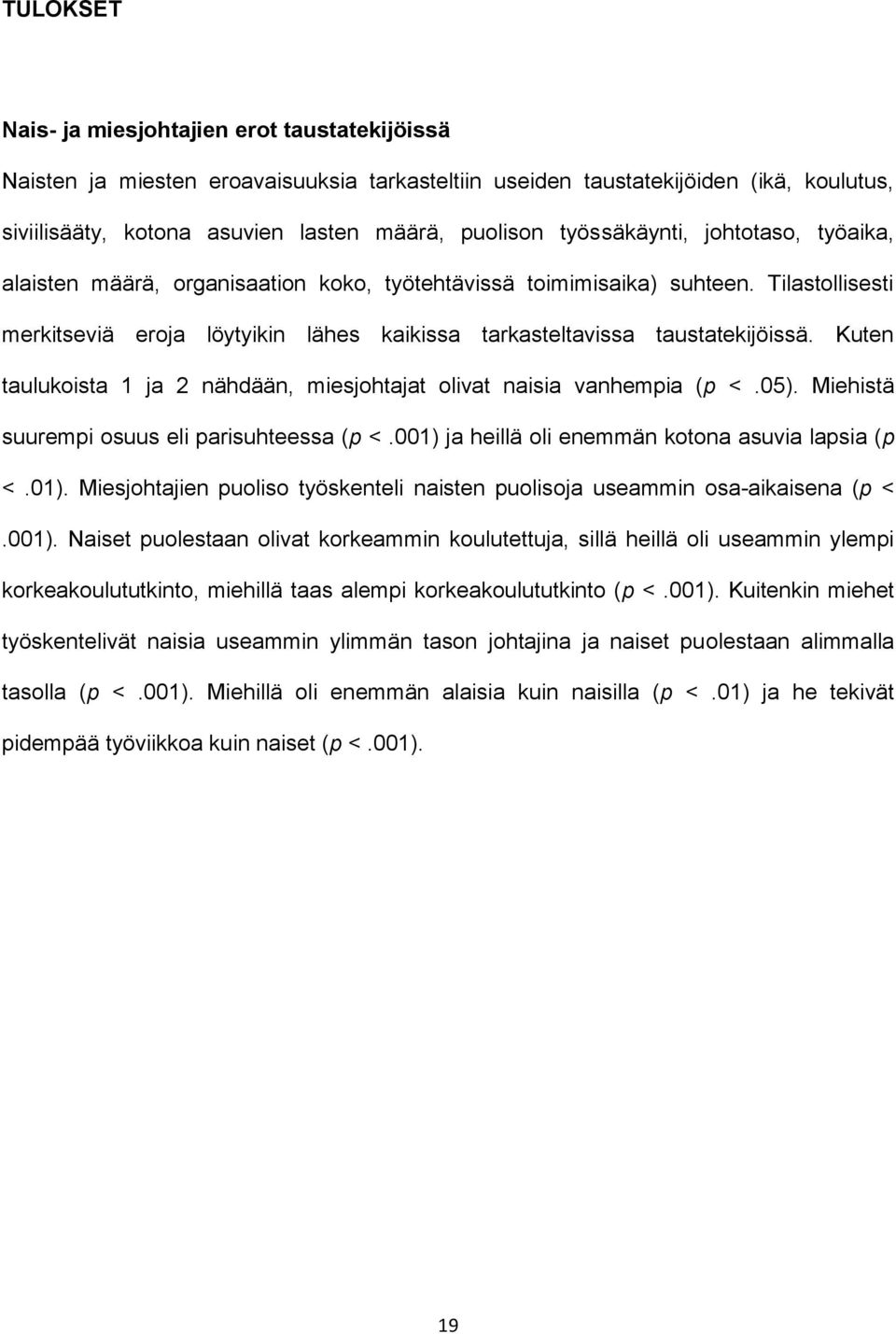 TULOKSET

Nais- ja miesjohtajien erot taustatekijöissä

Naisten ja miesten eroavaisuuksia tarkasteltiin useiden taustatekijöiden (ikä, koulutus, siviilisääty, kotona asuvien lasten määrä, puolison työssäkäynti, johtotaso, työaika, alaisten määrä, organisaation koko, työtehtävissä toimimisaika) suhteen. Tilastollisesti merkitseviä eroja löytyikin lähes kaikissa tarkasteltavissa taustatekijöissä. Kuten taulukoista 1 ja 2 nähdään, miesjohtajat olivat naisia vanhempia (p <.05). Miehistä suurempi osuus eli parisuhteessa (p <.001) ja heillä oli enemmän kotona asuvia lapsia (p <.01). Miesjohtajien puoliso työskenteli naisten puolisoja useammin osa-aikaisena (p <.001). Naiset puolestaan olivat korkeammin koulutettuja, sillä heillä oli useammin ylempi korkeakoulututkinto, miehillä taas alempi korkeakoulututkinto (p <.001). Kuitenkin miehet työskentelivät naisia useammin ylimmän tason johtajina ja naiset puolestaan alimmalla tasolla (p <.001). Miehillä oli enemmän alaisia kuin naisilla (p <.01) ja he tekivät pidempää työviikkoa kuin naiset (p <.001).

19